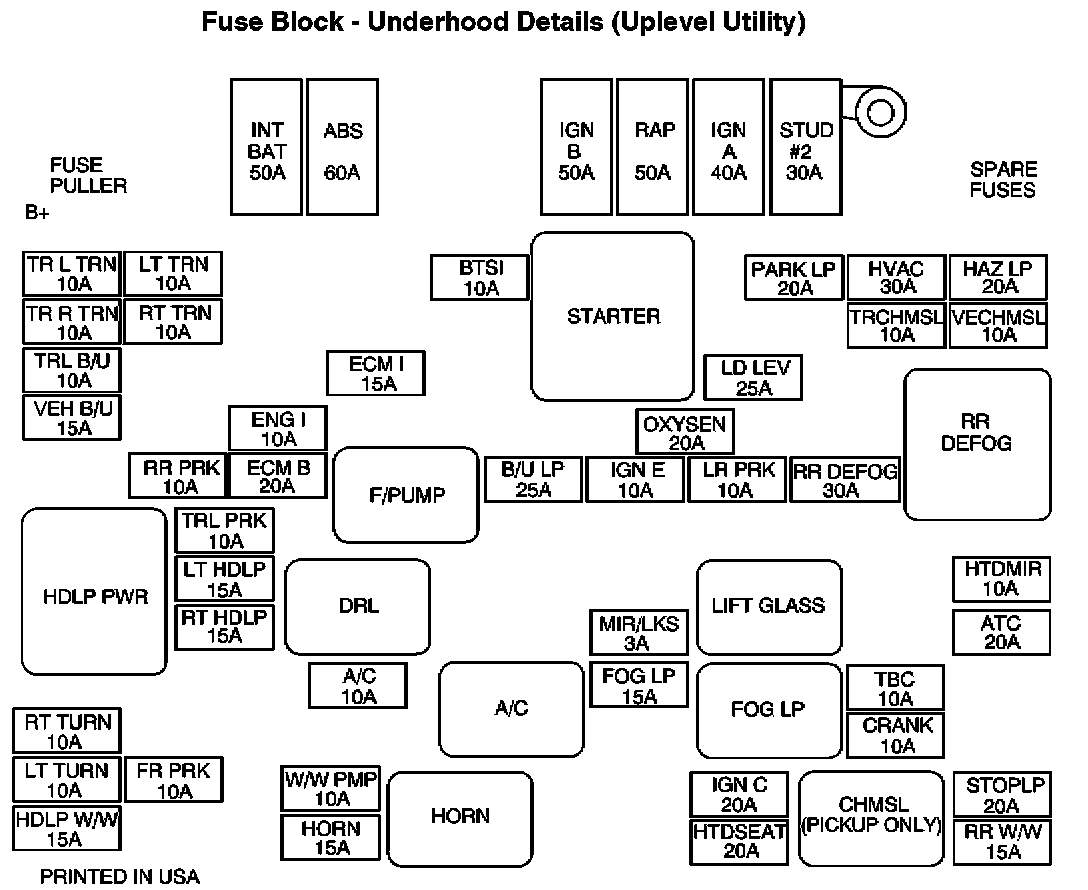 Fuse Block - Underhood Details (Uplevel Utility)

INT BAT 50A
ABS 60A
IGN B 50A
RAP 50A
IGN A 40A
STUD #2 30A

FUSE PULLER
B+
SPARE FUSES

TR L TRN 10A
LT TRN 10A
TR R TRN 10A
RT TRN 10A
TRL B/U 10A
VEH B/U 15A

BTSI 10A
STARTER
PARK LP 20A
HVAC 30A
HAZ LP 20A
TRCHMSL 10A
VECHMSL 10A

ECM I 15A
LD LEV 25A
ENG I 10A
OXYSEN 20A
RR DEFOG

RR PRK 10A
ECM B 20A
F/PUMP
B/U LP 25A
IGN E 10A
LR PRK 10A
RR DEFOG 30A

HDLP PWR
TRL PRK 10A
LT HDLP 15A
RT HDLP 15A
DRL
LIFT GLASS
HTDMIR 10A
ATC 20A
MIR/LKS 3A

A/C 10A
A/C
FOG LP 15A
FOG LP
TBC 10A
CRANK 10A

RT TURN 10A
LT TURN 10A
FR PRK 10A
HDLP W/W 15A
W/W PMP 10A
HORN 15A
HORN
IGN C 20A
HTDSEAT 20A
CHMSL (PICKUP ONLY)
STOPLP 20A
RR W/W 15A

PRINTED IN USA